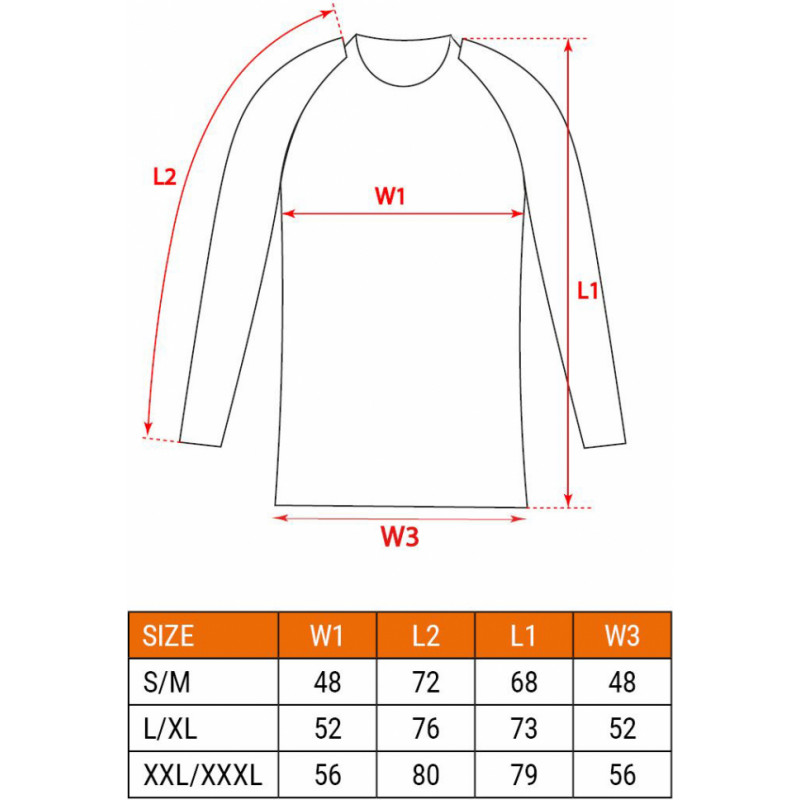 L2

W1

L1

W3

| SIZE | W1 | L2 | L1 | W3 |
|---|---|---|---|---|
| S/M | 48 | 72 | 68 | 48 |
| L/XL | 52 | 76 | 73 | 52 |
| XXL/XXXL | 56 | 80 | 79 | 56 |